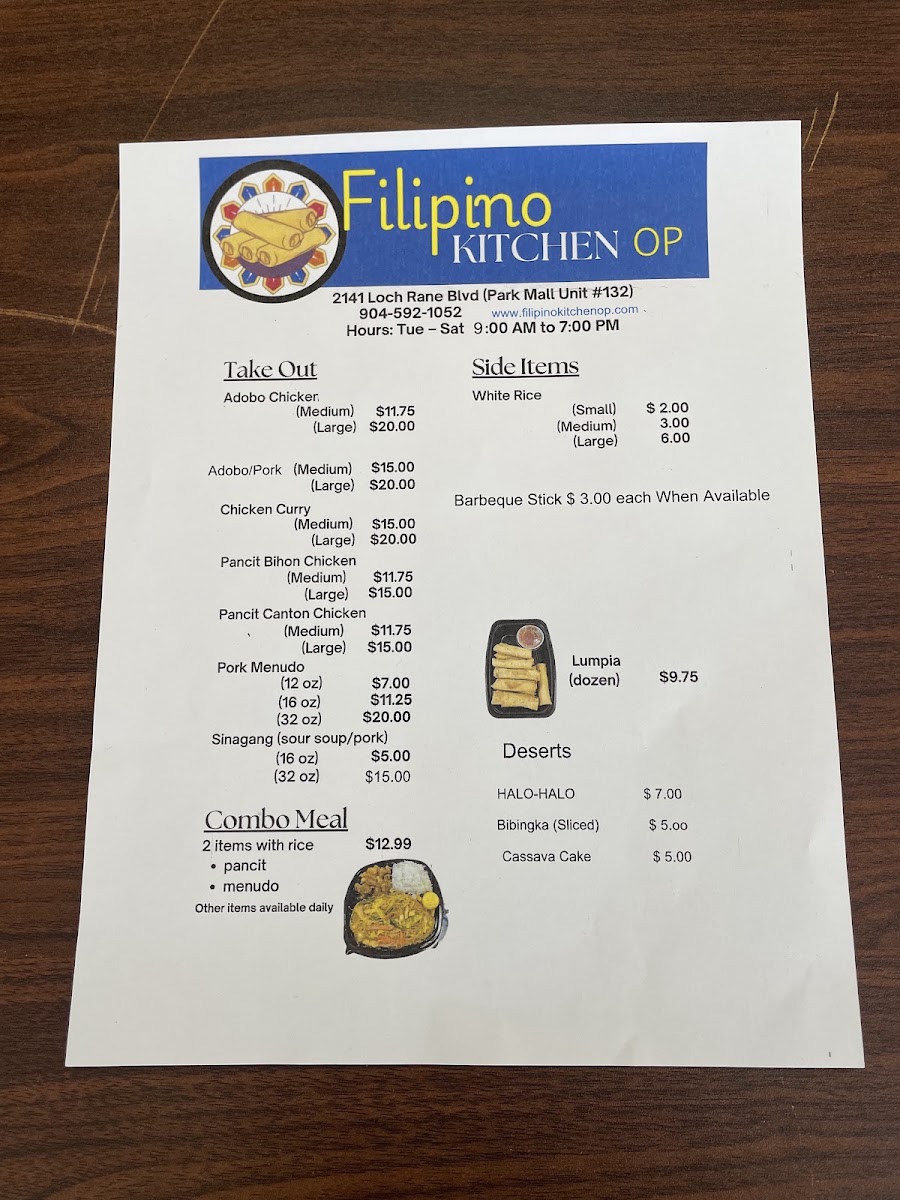 Filipino KITCHEN OP

2141 Loch Rane Blvd (Park Mall Unit #132)
904-592-1052 www.filipinokitchenop.com
Hours: Tue – Sat 9:00 AM to 7:00 PM

Take Out

Adobo Chicken
(Medium) $11.75
(Large) $20.00

Adobo/Pork (Medium) $15.00
(Large) $20.00

Chicken Curry
(Medium) $15.00
(Large) $20.00

Pancit Bihon Chicken
(Medium) $11.75
(Large) $15.00

Pancit Canton Chicken
(Medium) $11.75
(Large) $15.00

Pork Menudo
(12 oz) $7.00
(16 oz) $11.25
(32 oz) $20.00

Sinagang (sour soup/pork)
(16 oz) $5.00
(32 oz) $15.00

Combo Meal
2 items with rice $12.99
• pancit
• menudo
Other items available daily

Side Items

White Rice
(Small) $ 2.00
(Medium) 3.00
(Large) 6.00

Barbeque Stick $ 3.00 each When Available

Lumpia (dozen) $9.75

Deserts

HALO-HALO $ 7.00
Bibingka (Sliced) $ 5.oo
Cassava Cake $ 5.00